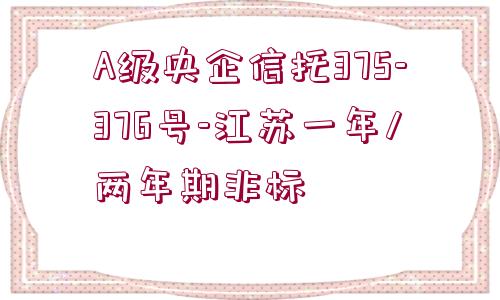 A级央企信托375-376号-江苏一年/两年期非标